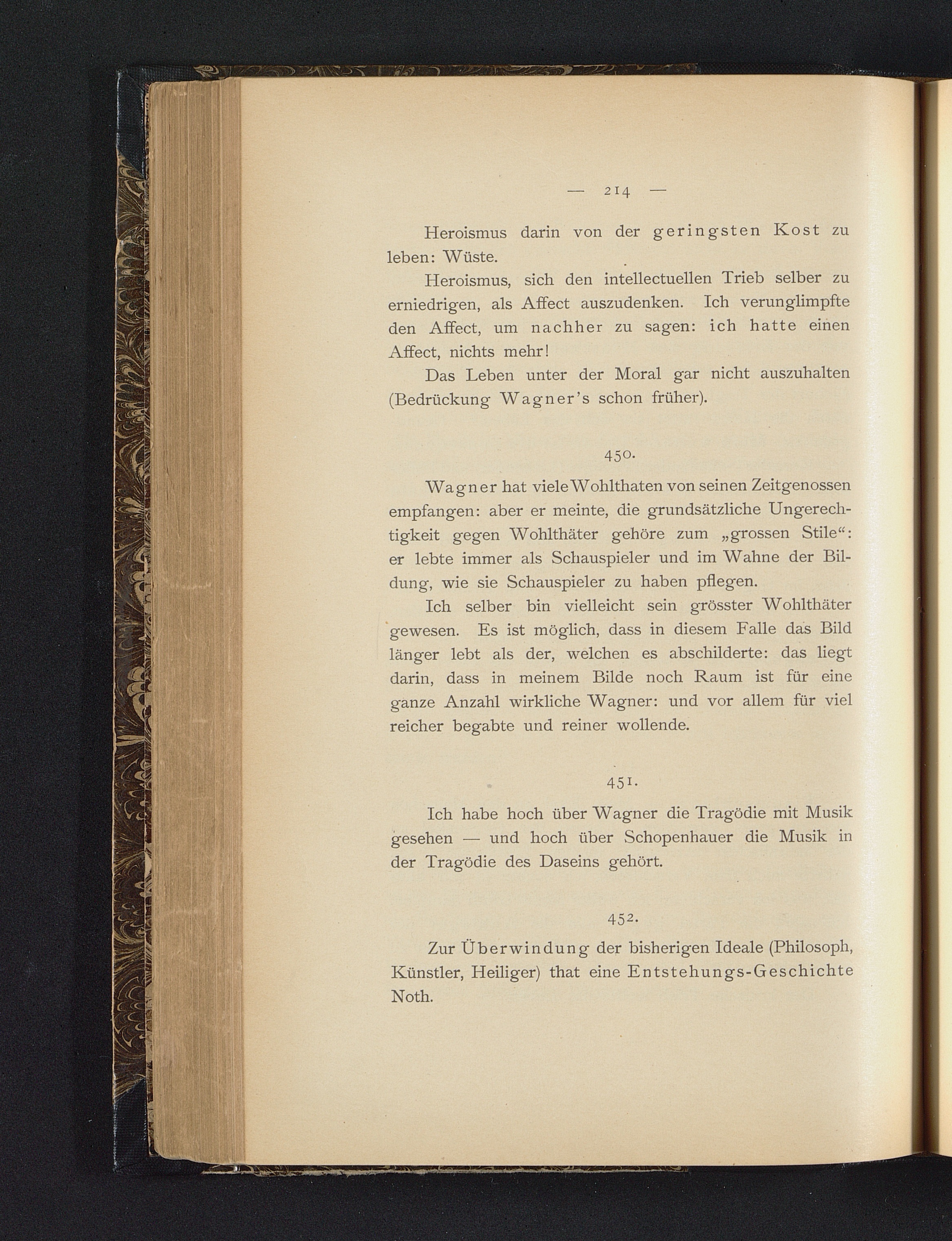 — 214 —

Heroismus darin von der geringsten Kost zu leben: Wüste.

Heroismus, sich den intellectuellen Trieb selber zu erniedrigen, als Affect auszudenken. Ich verunglimpfte den Affect, um nachher zu sagen: ich hatte einen Affect, nichts mehr!

Das Leben unter der Moral gar nicht auszuhalten (Bedrückung Wagner's schon früher).

450.

Wagner hat viele Wohlthaten von seinen Zeitgenossen empfangen: aber er meinte, die grundsätzliche Ungerechtigkeit gegen Wohlthäter gehöre zum „grossen Stile“: er lebte immer als Schauspieler und im Wahne der Bildung, wie sie Schauspieler zu haben pflegen.

Ich selber bin vielleicht sein grösster Wohlthäter gewesen. Es ist möglich, dass in diesem Falle das Bild länger lebt als der, welchen es abschilderte: das liegt darin, dass in meinem Bilde noch Raum ist für eine ganze Anzahl wirkliche Wagner: und vor allem für viel reicher begabte und reiner wollende.

451.

Ich habe hoch über Wagner die Tragödie mit Musik gesehen — und hoch über Schopenhauer die Musik in der Tragödie des Daseins gehört.

452.

Zur Überwindung der bisherigen Ideale (Philosoph, Künstler, Heiliger) that eine Entstehungs-Geschichte Noth.